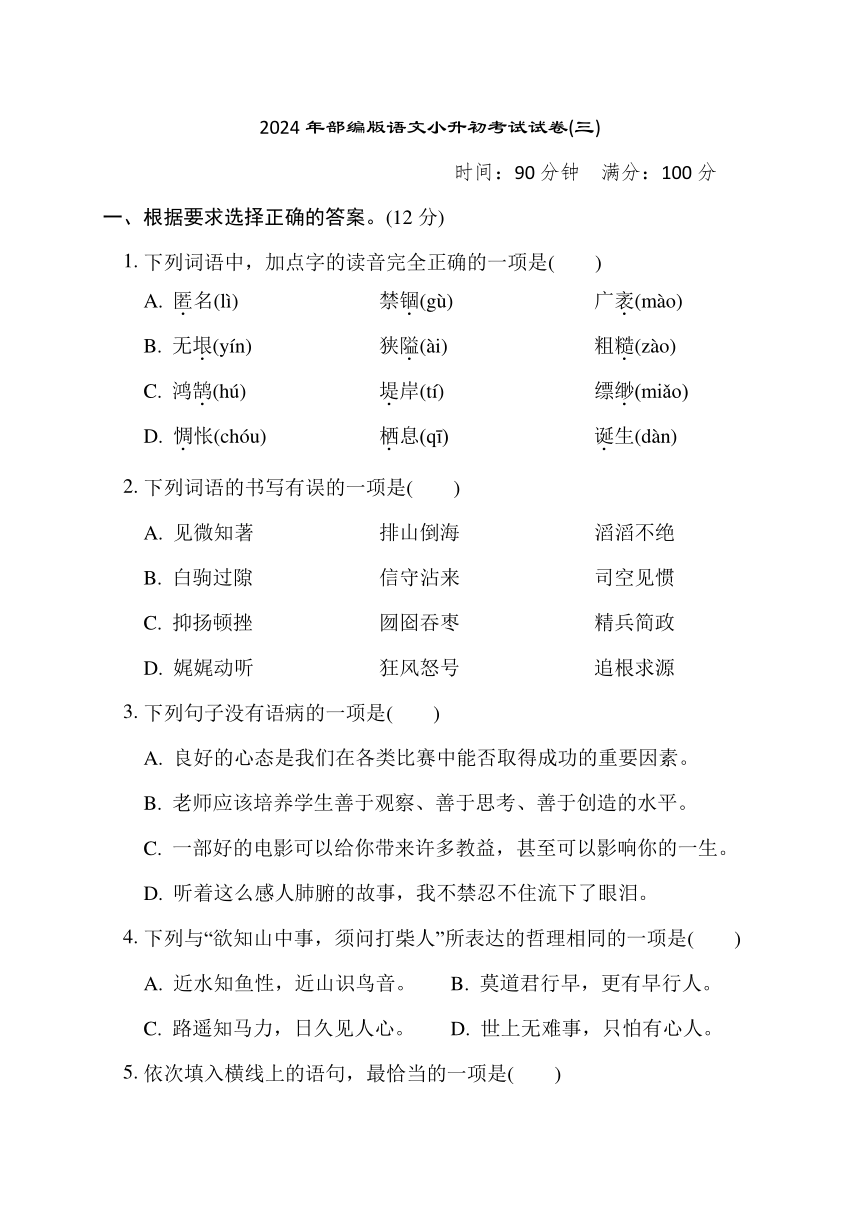 2024 年部编版语文小升初考试试卷(三)

时间：90 分钟　满分：100 分

一、根据要求选择正确的答案。(12 分)

1. 下列词语中，加点字的读音完全正确的一项是(　　)

A. 匿名(lì)　禁锢(gù)　广袤(mào)

B. 无垠(yín)　狭隘(ài)　粗糙(zào)

C. 鸿鹄(hú)　堤岸(tí)　缥缈(miǎo)

D. 惆怅(chóu)　栖息(qī)　诞生(dàn)

2. 下列词语的书写有误的一项是(　　)

A. 见微知著　排山倒海　滔滔不绝

B. 白驹过隙　信守沾来　司空见惯

C. 抑扬顿挫　囫囵吞枣　精兵简政

D. 娓娓动听　狂风怒号　追根求源

3. 下列句子没有语病的一项是(　　)

A. 良好的心态是我们在各类比赛中能否取得成功的重要因素。

B. 老师应该培养学生善于观察、善于思考、善于创造的水平。

C. 一部好的电影可以给你带来许多教益，甚至可以影响你的一生。

D. 听着这么感人肺腑的故事，我不禁忍不住流下了眼泪。

4. 下列与“欲知山中事，须问打柴人”所表达的哲理相同的一项是(　　)

A. 近水知鱼性，近山识鸟音。　B. 莫道君行早，更有早行人。

C. 路遥知马力，日久见人心。　D. 世上无难事，只怕有心人。

5. 依次填入横线上的语句，最恰当的一项是(　　)